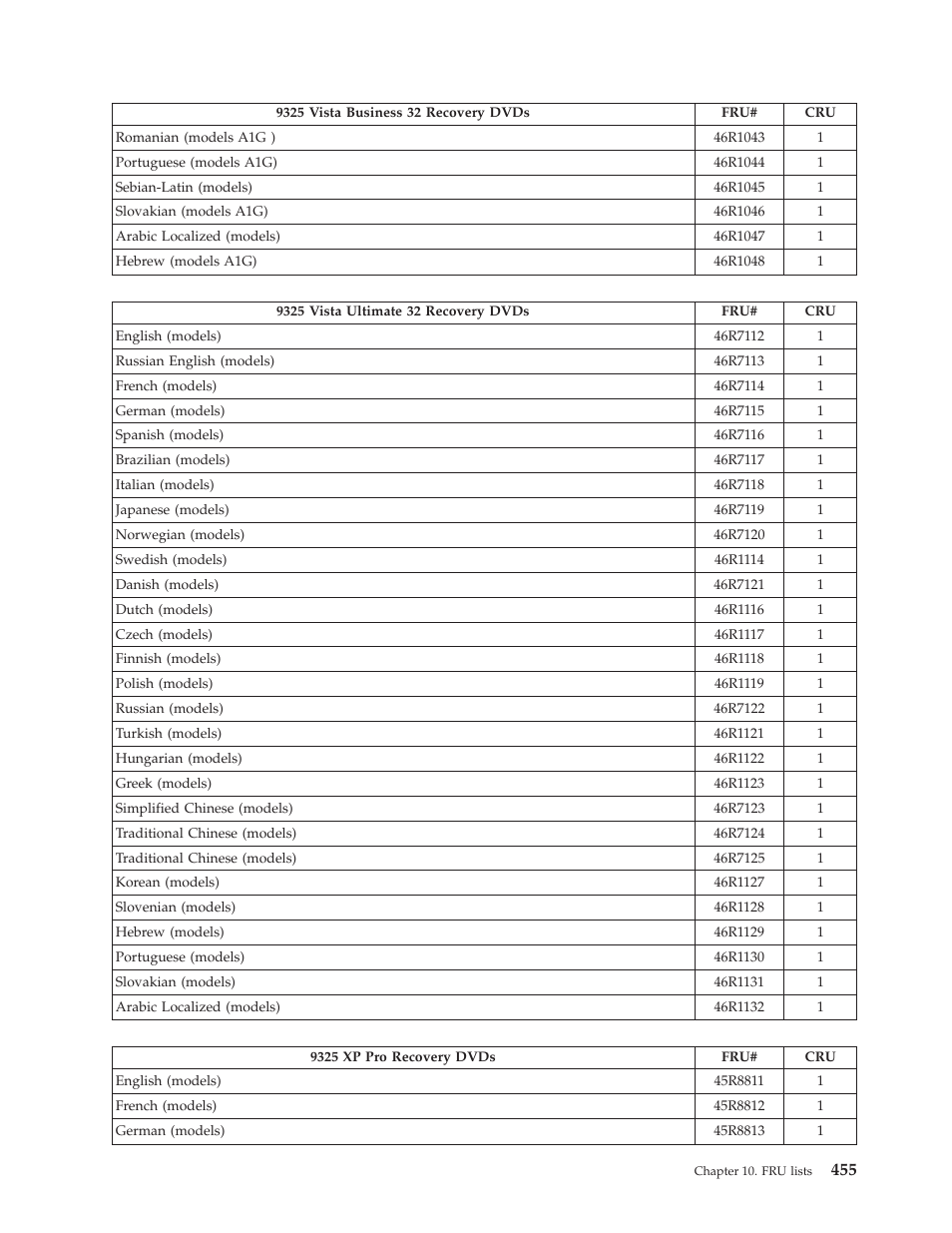 | 9325 Vista Business 32 Recovery DVDs | FRU# | CRU |
|---|---|---|
| Romanian (models A1G ) | 46R1043 | 1 |
| Portuguese (models A1G) | 46R1044 | 1 |
| Sebian-Latin (models) | 46R1045 | 1 |
| Slovakian (models A1G) | 46R1046 | 1 |
| Arabic Localized (models) | 46R1047 | 1 |
| Hebrew (models A1G) | 46R1048 | 1 |

| 9325 Vista Ultimate 32 Recovery DVDs | FRU# | CRU |
|---|---|---|
| English (models) | 46R7112 | 1 |
| Russian English (models) | 46R7113 | 1 |
| French (models) | 46R7114 | 1 |
| German (models) | 46R7115 | 1 |
| Spanish (models) | 46R7116 | 1 |
| Brazilian (models) | 46R7117 | 1 |
| Italian (models) | 46R7118 | 1 |
| Japanese (models) | 46R7119 | 1 |
| Norwegian (models) | 46R7120 | 1 |
| Swedish (models) | 46R1114 | 1 |
| Danish (models) | 46R7121 | 1 |
| Dutch (models) | 46R1116 | 1 |
| Czech (models) | 46R1117 | 1 |
| Finnish (models) | 46R1118 | 1 |
| Polish (models) | 46R1119 | 1 |
| Russian (models) | 46R7122 | 1 |
| Turkish (models) | 46R1121 | 1 |
| Hungarian (models) | 46R1122 | 1 |
| Greek (models) | 46R1123 | 1 |
| Simplified Chinese (models) | 46R7123 | 1 |
| Traditional Chinese (models) | 46R7124 | 1 |
| Traditional Chinese (models) | 46R7125 | 1 |
| Korean (models) | 46R1127 | 1 |
| Slovenian (models) | 46R1128 | 1 |
| Hebrew (models) | 46R1129 | 1 |
| Portuguese (models) | 46R1130 | 1 |
| Slovakian (models) | 46R1131 | 1 |
| Arabic Localized (models) | 46R1132 | 1 |

| 9325 XP Pro Recovery DVDs | FRU# | CRU |
|---|---|---|
| English (models) | 45R8811 | 1 |
| French (models) | 45R8812 | 1 |
| German (models) | 45R8813 | 1 |

Chapter 10. FRU lists 455